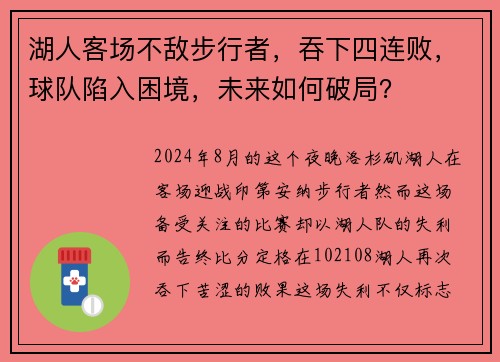 湖人客场不敌步行者，吞下四连败，球队陷入困境，未来如何破局？

2024年8月的这个夜晚洛杉矶湖人在客场迎战印第安纳步行者然而这场备受关注的比赛却以湖人队的失利而告终比分定格在102108湖人再次吞下苦涩的败果这场失利不仅标志